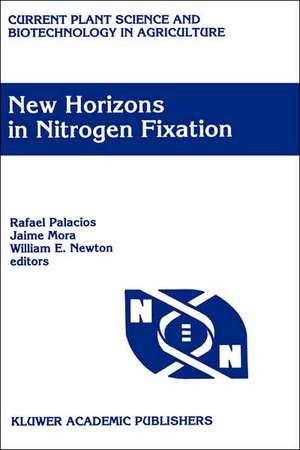 CURRENT PLANT SCIENCE AND BIOTECHNOLOGY IN AGRICULTURE

New Horizons in Nitrogen Fixation

Rafael Palacios
Jaime Mora
William E. Newton
editors

N ≡ N

KLUWER ACADEMIC PUBLISHERS